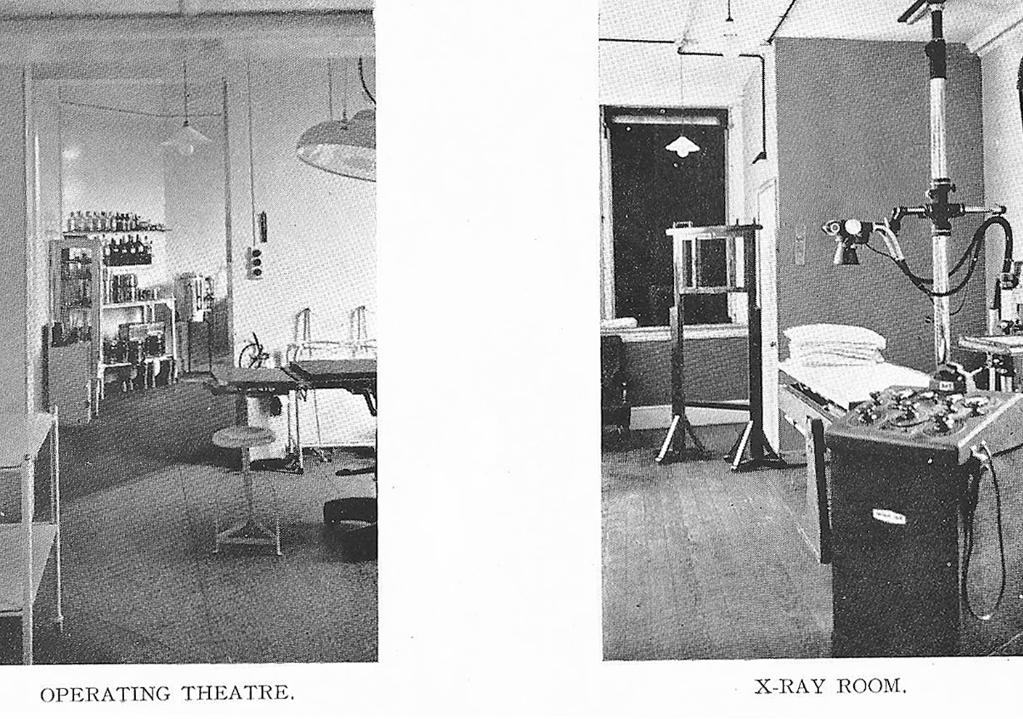 OPERATING THEATRE.

X-RAY ROOM.